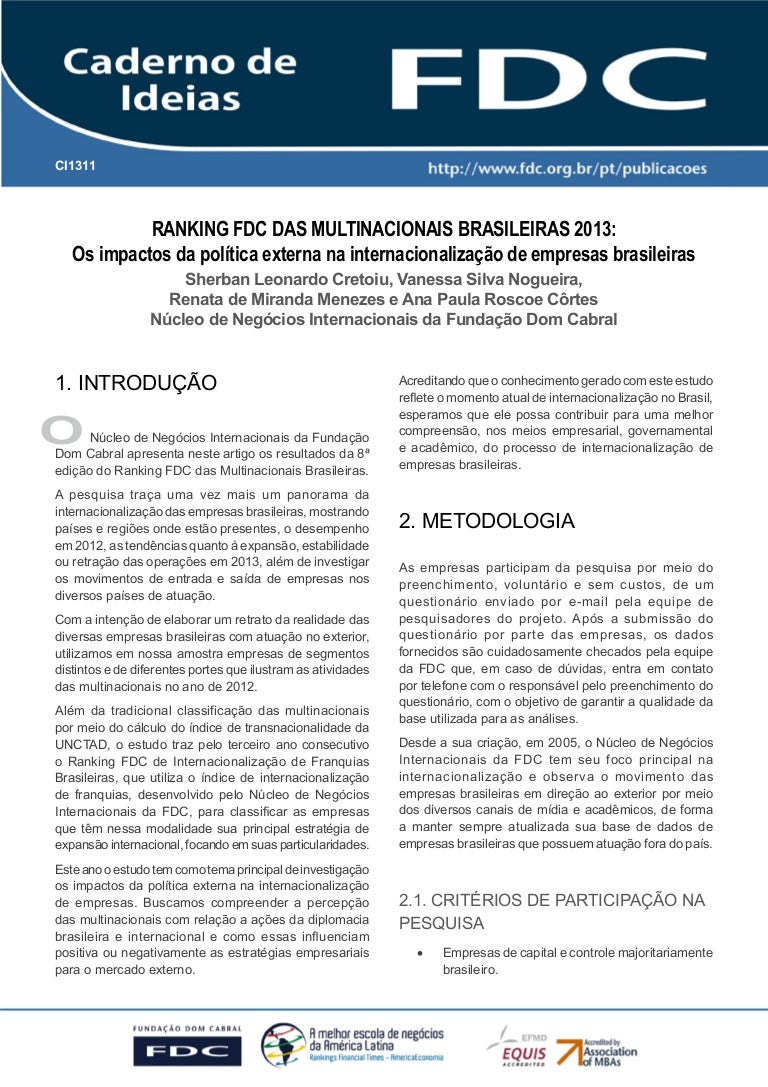 Caderno de Ideias

FDC

CI1311

http://www.fdc.org.br/pt/publicacoes

RANKING FDC DAS MULTINACIONAIS BRASILEIRAS 2013:
Os impactos da política externa na internacionalização de empresas brasileiras
Sherban Leonardo Cretoiu, Vanessa Silva Nogueira,
Renata de Miranda Menezes e Ana Paula Roscoe Côrtes
Núcleo de Negócios Internacionais da Fundação Dom Cabral

1. INTRODUÇÃO

O Núcleo de Negócios Internacionais da Fundação Dom Cabral apresenta neste artigo os resultados da 8ª edição do Ranking FDC das Multinacionais Brasileiras.

A pesquisa traça uma vez mais um panorama da internacionalização das empresas brasileiras, mostrando países e regiões onde estão presentes, o desempenho em 2012, as tendências quanto à expansão, estabilidade ou retração das operações em 2013, além de investigar os movimentos de entrada e saída de empresas nos diversos países de atuação.

Com a intenção de elaborar um retrato da realidade das diversas empresas brasileiras com atuação no exterior, utilizamos em nossa amostra empresas de segmentos distintos e de diferentes portes que ilustram as atividades das multinacionais no ano de 2012.

Além da tradicional classificação das multinacionais por meio do cálculo do índice de transnacionalidade da UNCTAD, o estudo traz pelo terceiro ano consecutivo o Ranking FDC de Internacionalização de Franquias Brasileiras, que utiliza o índice de internacionalização de franquias, desenvolvido pelo Núcleo de Negócios Internacionais da FDC, para classificar as empresas que têm nessa modalidade sua principal estratégia de expansão internacional, focando em suas particularidades.

Este ano o estudo tem como tema principal de investigação os impactos da política externa na internacionalização de empresas. Buscamos compreender a percepção das multinacionais com relação a ações da diplomacia brasileira e internacional e como essas influenciam positiva ou negativamente as estratégias empresariais para o mercado externo.

Acreditando que o conhecimento gerado com este estudo reflete o momento atual de internacionalização no Brasil, esperamos que ele possa contribuir para uma melhor compreensão, nos meios empresarial, governamental e acadêmico, do processo de internacionalização de empresas brasileiras.

2. METODOLOGIA

As empresas participam da pesquisa por meio do preenchimento, voluntário e sem custos, de um questionário enviado por e-mail pela equipe de pesquisadores do projeto. Após a submissão do questionário por parte das empresas, os dados fornecidos são cuidadosamente checados pela equipe da FDC que, em caso de dúvidas, entra em contato por telefone com o responsável pelo preenchimento do questionário, com o objetivo de garantir a qualidade da base utilizada para as análises.

Desde a sua criação, em 2005, o Núcleo de Negócios Internacionais da FDC tem seu foco principal na internacionalização e observa o movimento das empresas brasileiras em direção ao exterior por meio dos diversos canais de mídia e acadêmicos, de forma a manter sempre atualizada sua base de dados de empresas brasileiras que possuem atuação fora do país.

2.1. CRITÉRIOS DE PARTICIPAÇÃO NA PESQUISA

• Empresas de capital e controle majoritariamente brasileiro.

FUNDAÇÃO DOM CABRAL FDC

A melhor escola de negócios da América Latina
Rankings Financial Times - AméricaEconomia

EFMD EQUIS ACCREDITED

Accredited by Association of MBAs